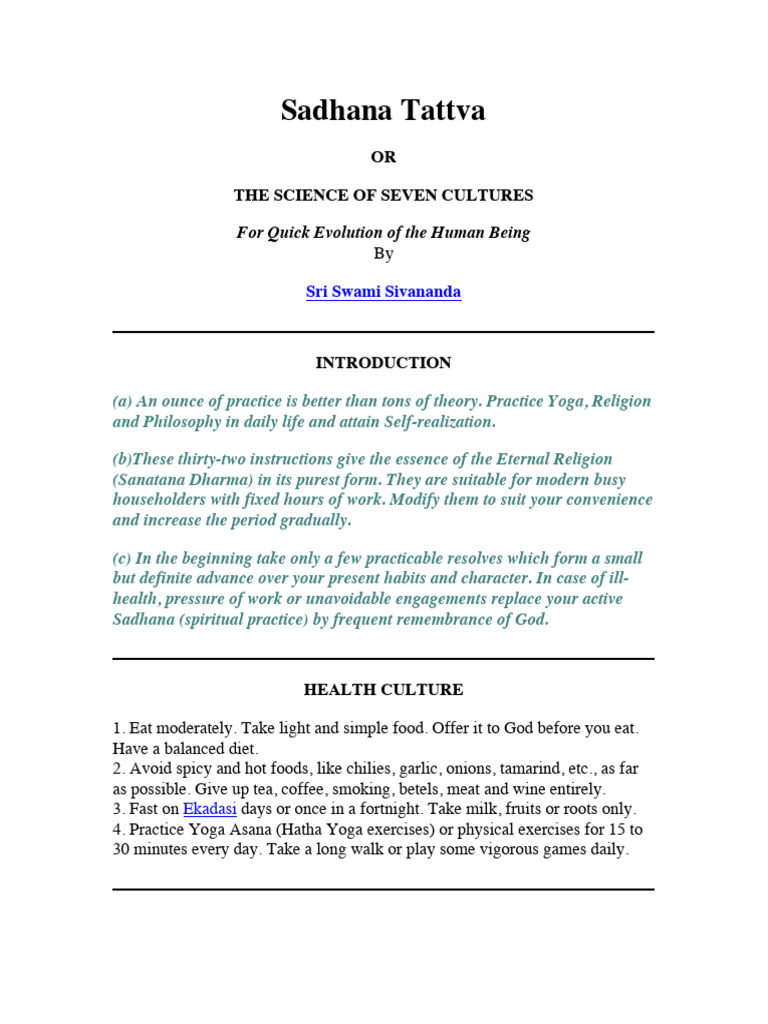 Sadhana Tattva

OR

THE SCIENCE OF SEVEN CULTURES

For Quick Evolution of the Human Being

By

Sri Swami Sivananda

INTRODUCTION

(a) An ounce of practice is better than tons of theory. Practice Yoga, Religion and Philosophy in daily life and attain Self-realization.

(b)These thirty-two instructions give the essence of the Eternal Religion (Sanatana Dharma) in its purest form. They are suitable for modern busy householders with fixed hours of work. Modify them to suit your convenience and increase the period gradually.

(c) In the beginning take only a few practicable resolves which form a small but definite advance over your present habits and character. In case of ill-health, pressure of work or unavoidable engagements replace your active Sadhana (spiritual practice) by frequent remembrance of God.

HEALTH CULTURE

1. Eat moderately. Take light and simple food. Offer it to God before you eat. Have a balanced diet.
2. Avoid spicy and hot foods, like chilies, garlic, onions, tamarind, etc., as far as possible. Give up tea, coffee, smoking, betels, meat and wine entirely.
3. Fast on Ekadasi days or once in a fortnight. Take milk, fruits or roots only.
4. Practice Yoga Asana (Hatha Yoga exercises) or physical exercises for 15 to 30 minutes every day. Take a long walk or play some vigorous games daily.